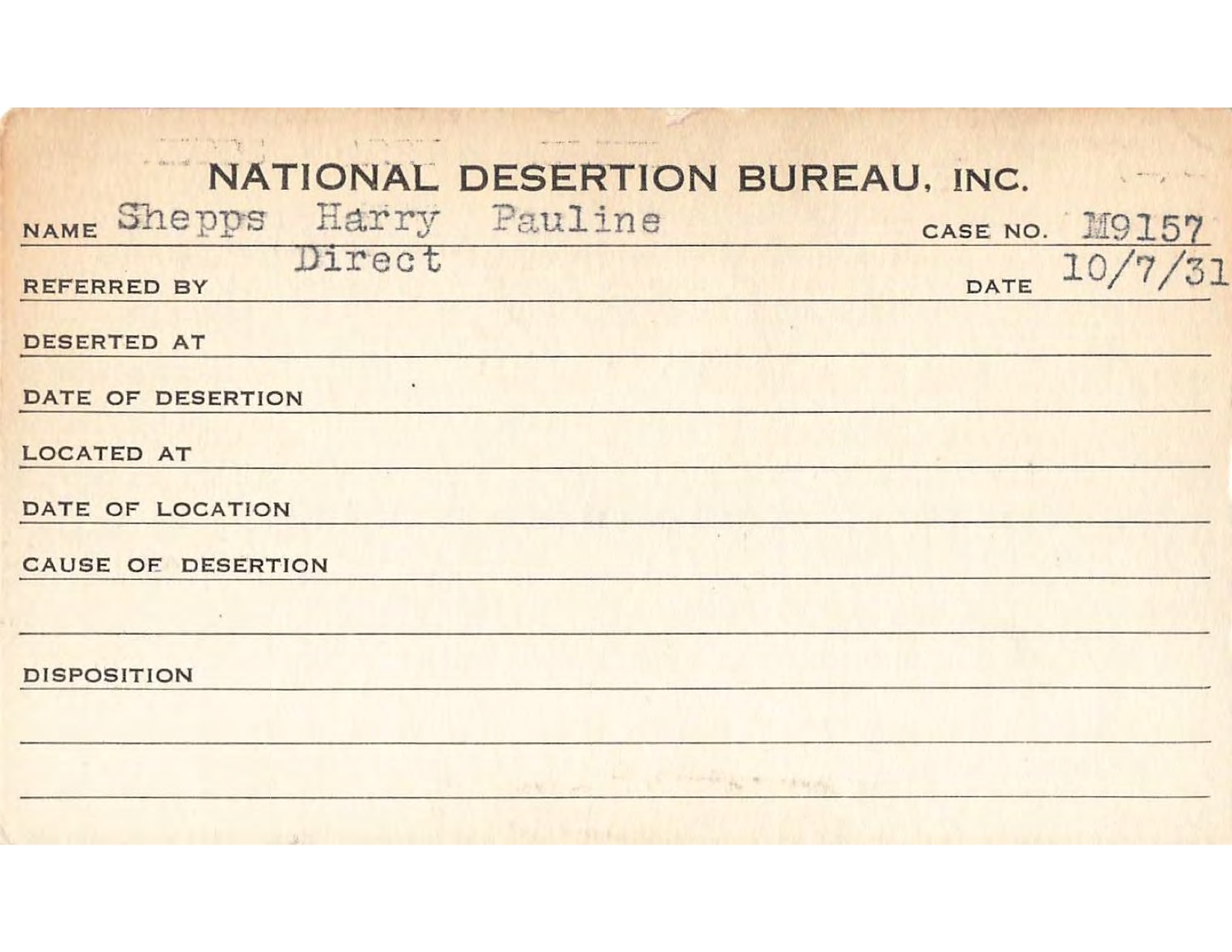 NATIONAL DESERTION BUREAU, INC.

NAME Shepps Harry Pauline CASE NO. M9157

REFERRED BY Direct DATE 10/7/31

DESERTED AT

DATE OF DESERTION

LOCATED AT

DATE OF LOCATION

CAUSE OF DESERTION

DISPOSITION